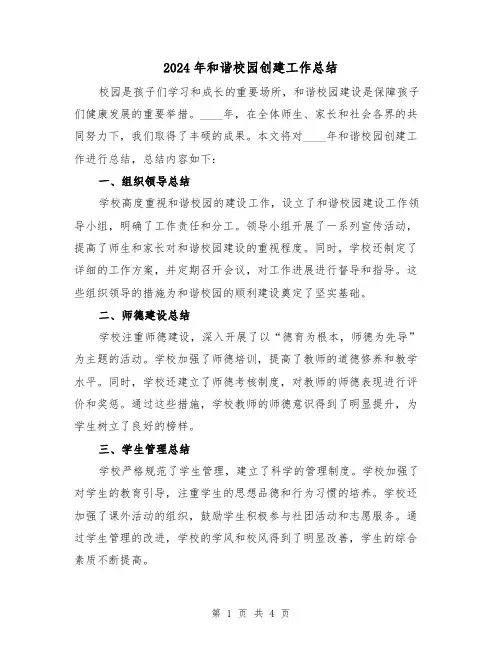 2024年和谐校园创建工作总结

校园是孩子们学习和成长的重要场所，和谐校园建设是保障孩子们健康发展的重要举措。____年，在全体师生、家长和社会各界的共同努力下，我们取得了丰硕的成果。本文将对____年和谐校园创建工作进行总结，总结内容如下：

一、组织领导总结

学校高度重视和谐校园的建设工作，设立了和谐校园建设工作领导小组，明确了工作责任和分工。领导小组开展了一系列宣传活动，提高了师生和家长对和谐校园建设的重视程度。同时，学校还制定了详细的工作方案，并定期召开会议，对工作进展进行督导和指导。这些组织领导的措施为和谐校园的顺利建设奠定了坚实基础。

二、师德建设总结

学校注重师德建设，深入开展了以“德育为根本，师德为先导”为主题的活动。学校加强了师德培训，提高了教师的道德修养和教学水平。同时，学校还建立了师德考核制度，对教师的师德表现进行评价和奖惩。通过这些措施，学校教师的师德意识得到了明显提升，为学生树立了良好的榜样。

三、学生管理总结

学校严格规范了学生管理，建立了科学的管理制度。学校加强了对学生的教育引导，注重学生的思想品德和行为习惯的培养。学校还加强了课外活动的组织，鼓励学生积极参与社团活动和志愿服务。通过学生管理的改进，学校的学风和校风得到了明显改善，学生的综合素质不断提高。

第 1 页 共 4 页